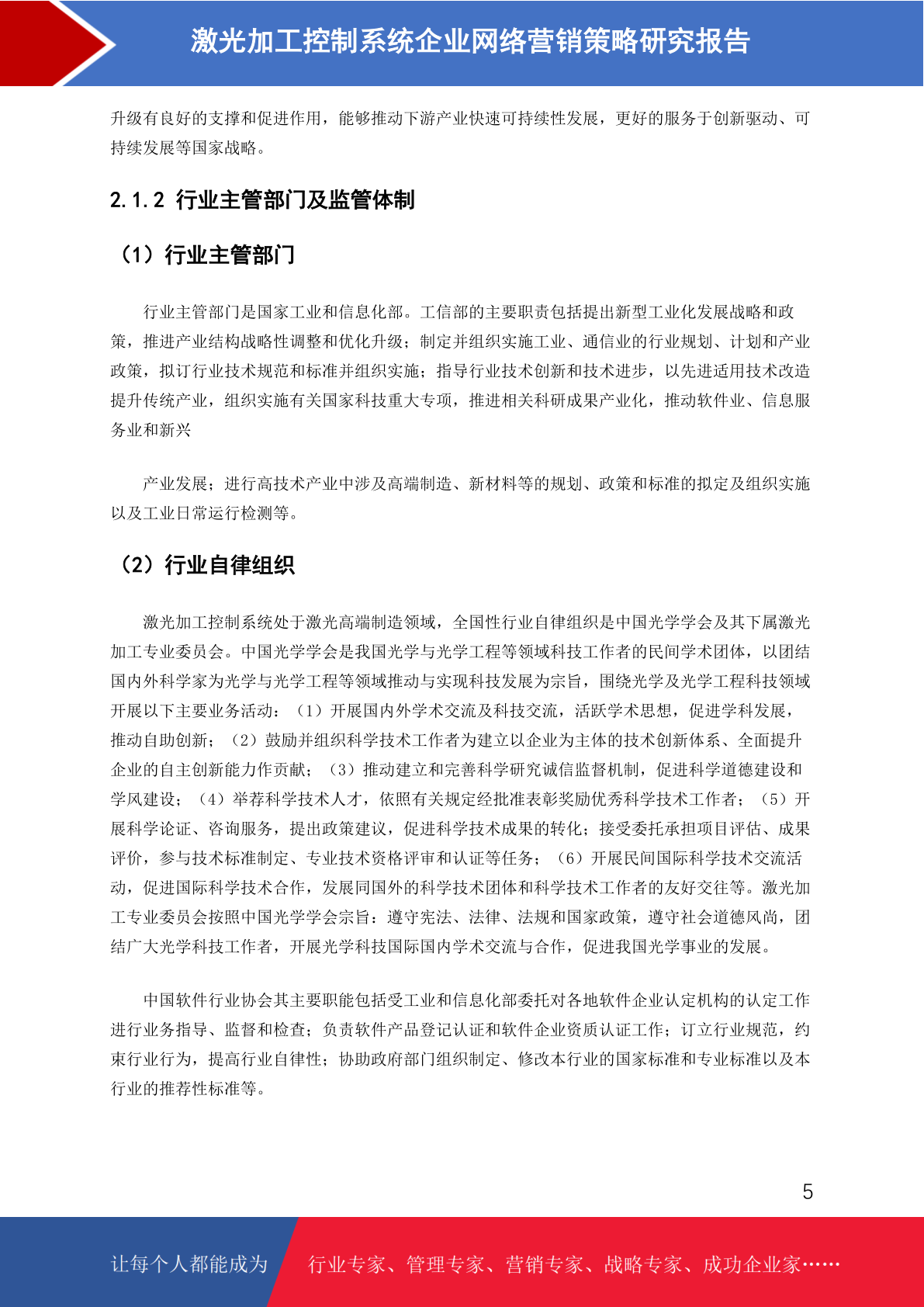 激光加工控制系统企业网络营销策略研究报告

升级有良好的支撑和促进作用，能够推动下游产业快速可持续性发展，更好的服务于创新驱动、可持续发展等国家战略。

2.1.2 行业主管部门及监管体制

（1）行业主管部门

行业主管部门是国家工业和信息化部。工信部的主要职责包括提出新型工业化发展战略和政策，推进产业结构战略性调整和优化升级；制定并组织实施工业、通信业的行业规划、计划和产业政策，拟订行业技术规范和标准并组织实施；指导行业技术创新和技术进步，以先进适用技术改造提升传统产业，组织实施有关国家科技重大专项，推进相关科研成果产业化，推动软件业、信息服务业和新兴

产业发展；进行高技术产业中涉及高端制造、新材料等的规划、政策和标准的拟定及组织实施以及工业日常运行检测等。

（2）行业自律组织

激光加工控制系统处于激光高端制造领域，全国性行业自律组织是中国光学学会及其下属激光加工专业委员会。中国光学学会是我国光学与光学工程等领域科技工作者的民间学术团体，以团结国内外科学家为光学与光学工程等领域推动与实现科技发展为宗旨，围绕光学及光学工程科技领域开展以下主要业务活动：（1）开展国内外学术交流及科技交流，活跃学术思想，促进学科发展，推动自助创新；（2）鼓励并组织科学技术工作者为建立以企业为主体的技术创新体系、全面提升企业的自主创新能力作贡献；（3）推动建立和完善科学研究诚信监督机制，促进科学道德建设和学风建设；（4）举荐科学技术人才，依照有关规定经批准表彰奖励优秀科学技术工作者；（5）开展科学论证、咨询服务，提出政策建议，促进科学技术成果的转化；接受委托承担项目评估、成果评价，参与技术标准制定、专业技术资格评审和认证等任务；（6）开展民间国际科学技术交流活动，促进国际科学技术合作，发展同国外的科学技术团体和科学技术工作者的友好交往等。激光加工专业委员会按照中国光学学会宗旨：遵守宪法、法律、法规和国家政策，遵守社会道德风尚，团结广大光学科技工作者，开展光学科技国际国内学术交流与合作，促进我国光学事业的发展。

中国软件行业协会其主要职能包括受工业和信息化部委托对各地软件企业认定机构的认定工作进行业务指导、监督和检查；负责软件产品登记认证和软件企业资质认证工作；订立行业规范，约束行业行为，提高行业自律性；协助政府部门组织制定、修改本行业的国家标准和专业标准以及本行业的推荐性标准等。

5

让每个人都能成为 行业专家、管理专家、营销专家、战略专家、成功企业家……